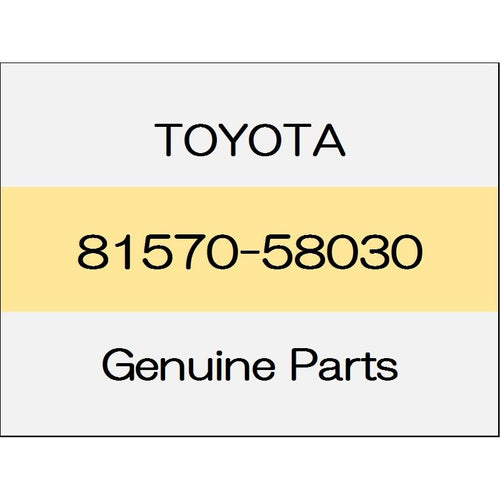 TOYOTA

81570-58030

Genuine Parts